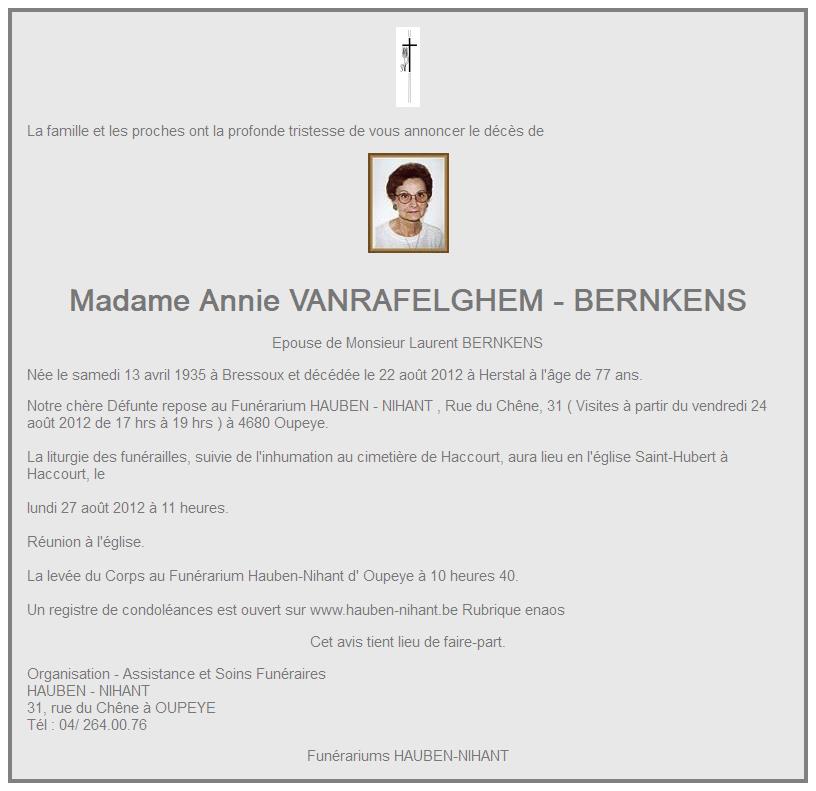 La famille et les proches ont la profonde tristesse de vous annoncer le décès de

Madame Annie VANRAFELGHEM - BERNKENS

Epouse de Monsieur Laurent BERNKENS

Née le samedi 13 avril 1935 à Bressoux et décédée le 22 août 2012 à Herstal à l'âge de 77 ans.

Notre chère Défunte repose au Funérarium HAUBEN - NIHANT , Rue du Chêne, 31 ( Visites à partir du vendredi 24 août 2012 de 17 hrs à 19 hrs ) à 4680 Oupeye.

La liturgie des funérailles, suivie de l'inhumation au cimetière de Haccourt, aura lieu en l'église Saint-Hubert à Haccourt, le

lundi 27 août 2012 à 11 heures.

Réunion à l'église.

La levée du Corps au Funérarium Hauben-Nihant d' Oupeye à 10 heures 40.

Un registre de condoléances est ouvert sur www.hauben-nihant.be Rubrique enaos

Cet avis tient lieu de faire-part.

Organisation - Assistance et Soins Funéraires
HAUBEN - NIHANT
31, rue du Chêne à OUPEYE
Tél : 04/ 264.00.76

Funérariums HAUBEN-NIHANT